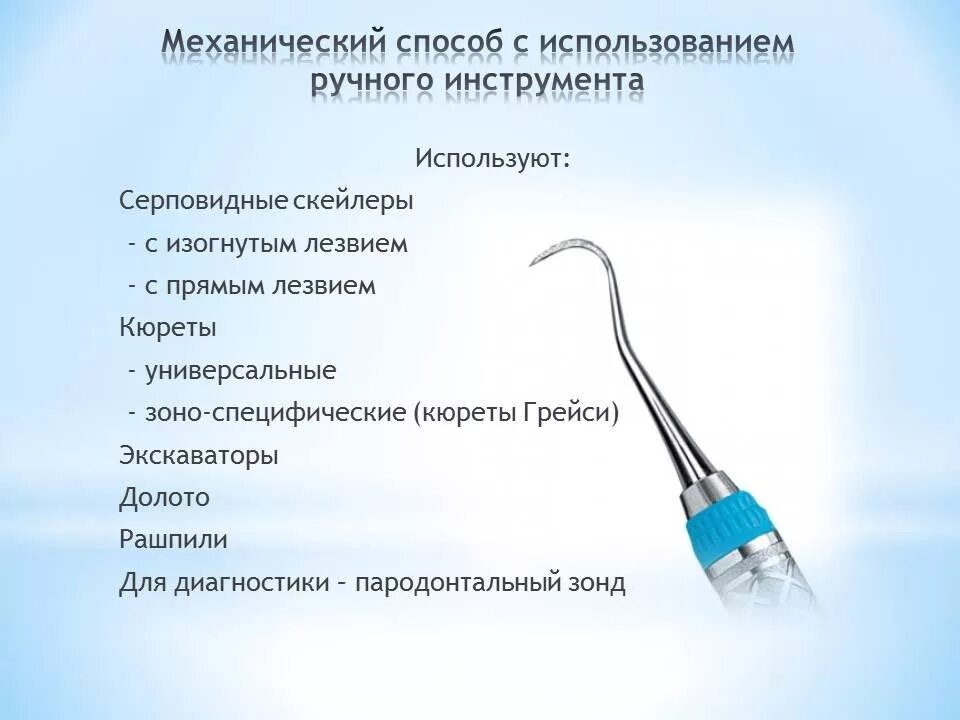 Механический способ с использованием ручного инструмента

Используют:

Серповидные скейлеры
- с изогнутым лезвием
- с прямым лезвием
Кюреты
- универсальные
- зоно-специфические (кюреты Грейси)
Экскаваторы
Долото
Рашпили
Для диагностики – пародонтальный зонд